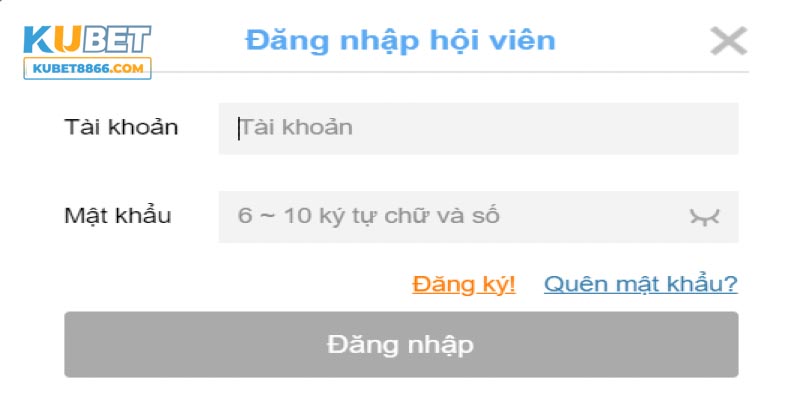 KUBET
KUBET8866.COM
Đăng nhập hội viên
Tài khoản
Tài khoản
Mật khẩu
6 ~ 10 ký tự chữ và số
Đăng ký!
Quên mật khẩu?
Đăng nhập